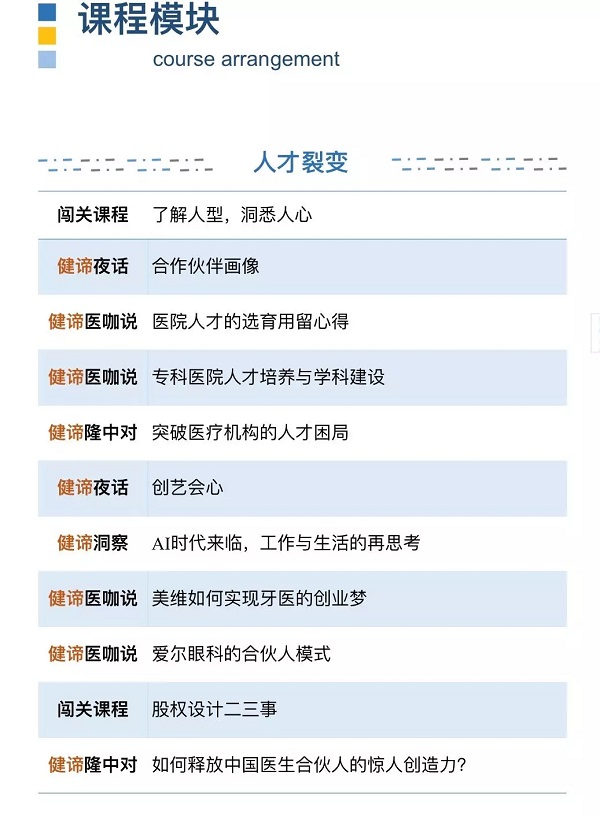 课程模块
course arrangement

人才裂变

| | |
|---|---|
| 闯关课程 | 了解人型，洞悉人心 |
| 健谛夜话 | 合作伙伴画像 |
| 健谛医咖说 | 医院人才的选育用留心得 |
| 健谛医咖说 | 专科医院人才培养与学科建设 |
| 健谛隆中对 | 突破医疗机构的人才困局 |
| 健谛夜话 | 创艺会心 |
| 健谛洞察 | AI时代来临，工作与生活的再思考 |
| 健谛医咖说 | 美维如何实现牙医的创业梦 |
| 健谛医咖说 | 爱尔眼科的合伙人模式 |
| 闯关课程 | 股权设计二三事 |
| 健谛隆中对 | 如何释放中国医生合伙人的惊人创造力? |